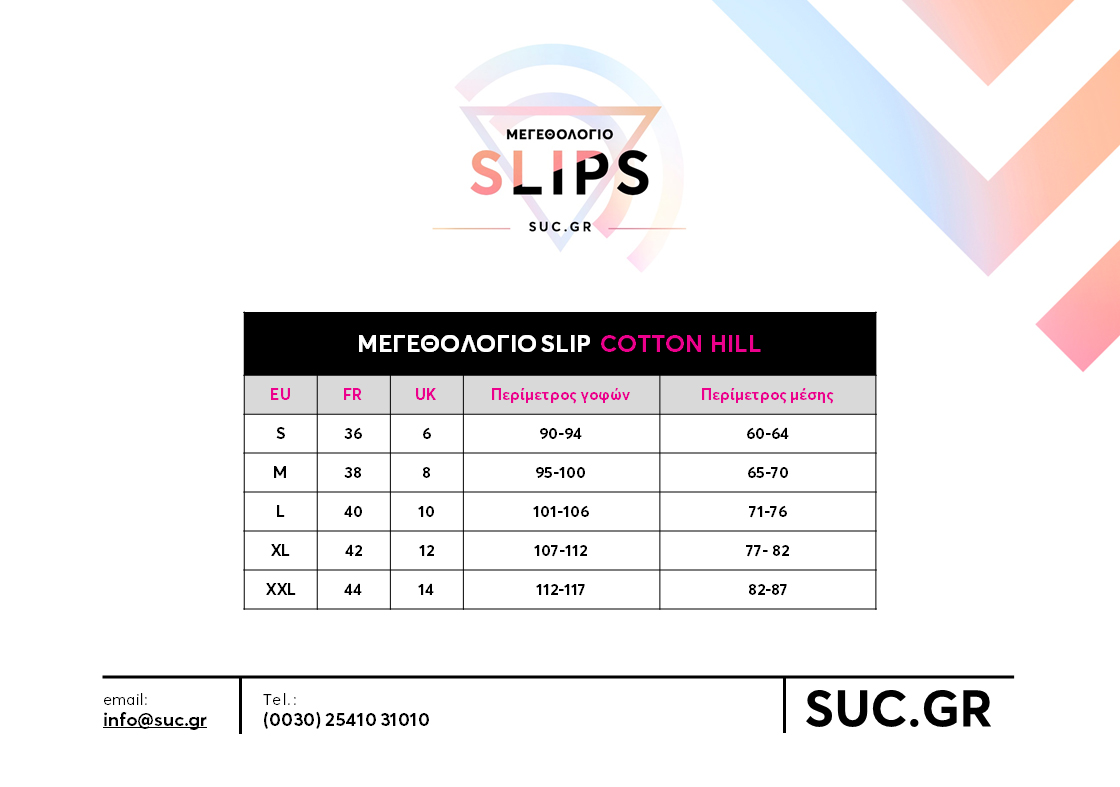 ΜΕΓΕΘΟΛΟΓΙΟ
SLIPS
SUC.GR

ΜΕΓΕΘΟΛΟΓΙΟ SLIP COTTON HILL

| EU | FR | UK | Περίμετρος γοφών | Περίμετρος μέσης |
|---|---|---|---|---|
| S | 36 | 6 | 90-94 | 60-64 |
| M | 38 | 8 | 95-100 | 65-70 |
| L | 40 | 10 | 101-106 | 71-76 |
| XL | 42 | 12 | 107-112 | 77- 82 |
| XXL | 44 | 14 | 112-117 | 82-87 |

email:
info@suc.gr

Tel.:
(0030) 25410 31010

SUC.GR